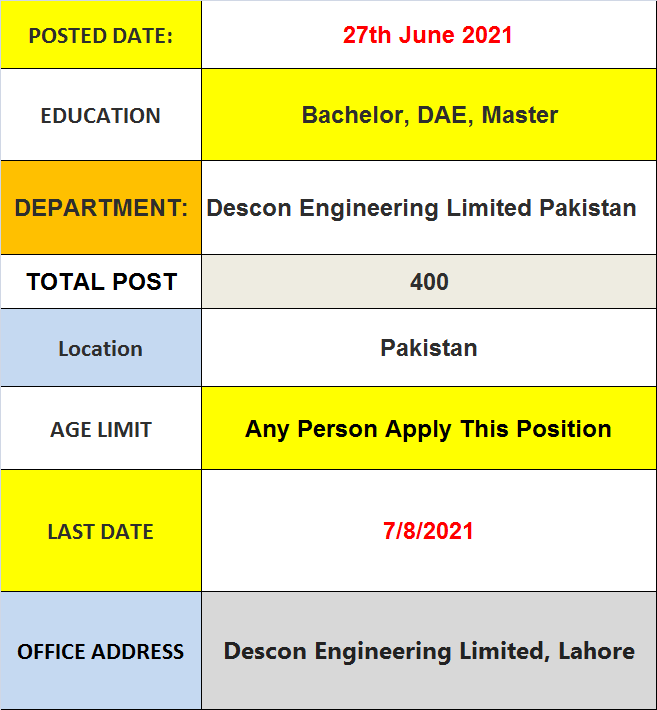 | POSTED DATE: | 27th June 2021 |
|---|---|
| EDUCATION | Bachelor, DAE, Master |
| DEPARTMENT: | Descon Engineering Limited Pakistan |
| TOTAL POST | 400 |
| Location | Pakistan |
| AGE LIMIT | Any Person Apply This Position |
| LAST DATE | 7/8/2021 |
| OFFICE ADDRESS | Descon Engineering Limited, Lahore |